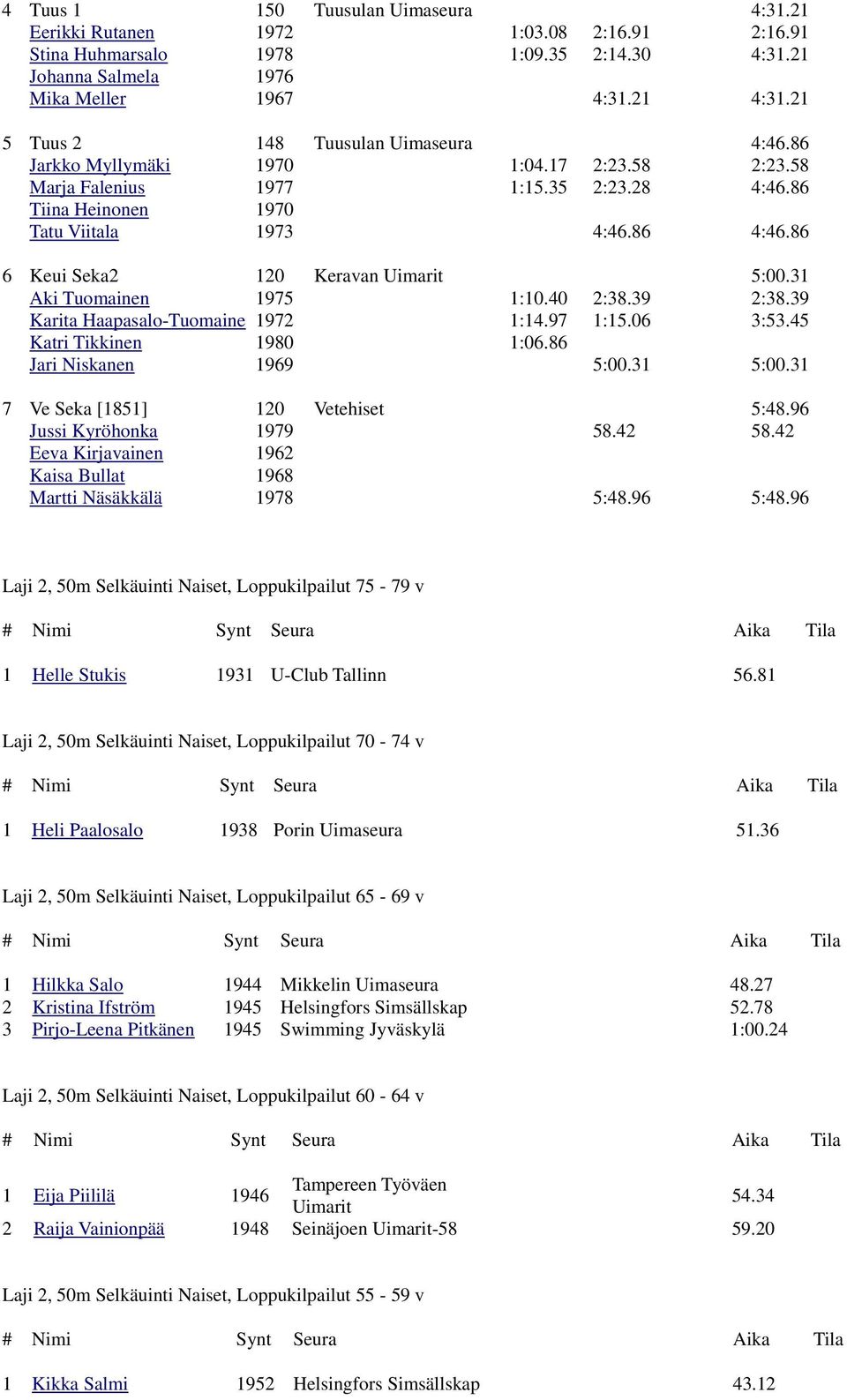 | | | | | | | |
|---|---|---|---|---|---|---|
| 4 | Tuus 1 | 150 | Tuusulan Uimaseura | | | 4:31.21 |
| | Eerikki Rutanen | 1972 | | 1:03.08 | 2:16.91 | 2:16.91 |
| | Stina Huhmarsalo | 1978 | | 1:09.35 | 2:14.30 | 4:31.21 |
| | Johanna Salmela | 1976 | | | | |
| | Mika Meller | 1967 | | | 4:31.21 | 4:31.21 |
| 5 | Tuus 2 | 148 | Tuusulan Uimaseura | | | 4:46.86 |
| | Jarkko Myllymäki | 1970 | | 1:04.17 | 2:23.58 | 2:23.58 |
| | Marja Falenius | 1977 | | 1:15.35 | 2:23.28 | 4:46.86 |
| | Tiina Heinonen | 1970 | | | | |
| | Tatu Viitala | 1973 | | | 4:46.86 | 4:46.86 |
| 6 | Keui Seka2 | 120 | Keravan Uimarit | | | 5:00.31 |
| | Aki Tuomainen | 1975 | | 1:10.40 | 2:38.39 | 2:38.39 |
| | Karita Haapasalo-Tuomaine | 1972 | | 1:14.97 | 1:15.06 | 3:53.45 |
| | Katri Tikkinen | 1980 | | 1:06.86 | | |
| | Jari Niskanen | 1969 | | | 5:00.31 | 5:00.31 |
| 7 | Ve Seka [1851] | 120 | Vetehiset | | | 5:48.96 |
| | Jussi Kyröhonka | 1979 | | | 58.42 | 58.42 |
| | Eeva Kirjavainen | 1962 | | | | |
| | Kaisa Bullat | 1968 | | | | |
| | Martti Näsäkkälä | 1978 | | | 5:48.96 | 5:48.96 |

Laji 2, 50m Selkäuinti Naiset, Loppukilpailut 75 - 79 v

| # | Nimi | Synt | Seura | Aika | Tila |
|---|---|---|---|---|---|
| 1 | Helle Stukis | 1931 | U-Club Tallinn | 56.81 | |

Laji 2, 50m Selkäuinti Naiset, Loppukilpailut 70 - 74 v

| # | Nimi | Synt | Seura | Aika | Tila |
|---|---|---|---|---|---|
| 1 | Heli Paalosalo | 1938 | Porin Uimaseura | 51.36 | |

Laji 2, 50m Selkäuinti Naiset, Loppukilpailut 65 - 69 v

| # | Nimi | Synt | Seura | Aika | Tila |
|---|---|---|---|---|---|
| 1 | Hilkka Salo | 1944 | Mikkelin Uimaseura | 48.27 | |
| 2 | Kristina Ifström | 1945 | Helsingfors Simsällskap | 52.78 | |
| 3 | Pirjo-Leena Pitkänen | 1945 | Swimming Jyväskylä | 1:00.24 | |

Laji 2, 50m Selkäuinti Naiset, Loppukilpailut 60 - 64 v

| # | Nimi | Synt | Seura | Aika | Tila |
|---|---|---|---|---|---|
| 1 | Eija Piililä | 1946 | Tampereen Työväen Uimarit | 54.34 | |
| 2 | Raija Vainionpää | 1948 | Seinäjoen Uimarit-58 | 59.20 | |

Laji 2, 50m Selkäuinti Naiset, Loppukilpailut 55 - 59 v

| # | Nimi | Synt | Seura | Aika | Tila |
|---|---|---|---|---|---|
| 1 | Kikka Salmi | 1952 | Helsingfors Simsällskap | 43.12 | |